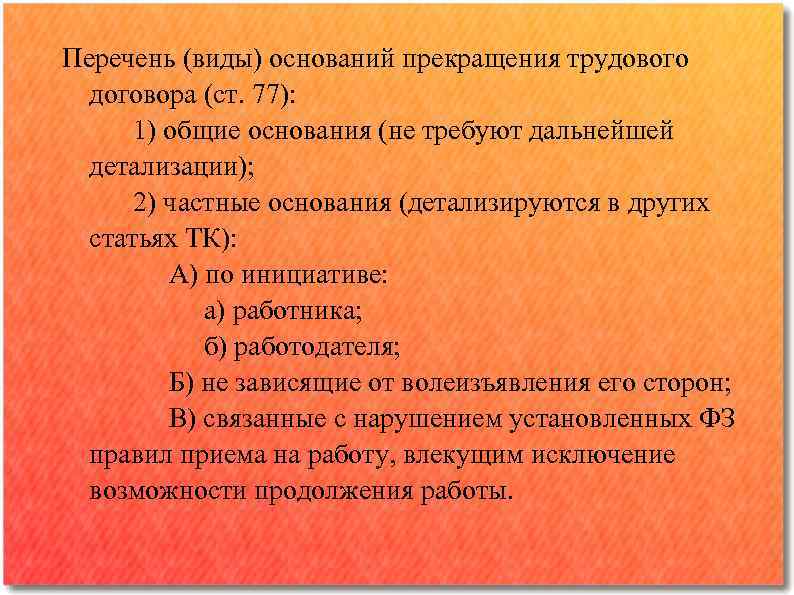 Перечень (виды) оснований прекращения трудового договора (ст. 77):

1) общие основания (не требуют дальнейшей детализации);

2) частные основания (детализируются в других статьях ТК):

А) по инициативе:

а) работника;

б) работодателя;

Б) не зависящие от волеизъявления его сторон;

В) связанные с нарушением установленных ФЗ правил приема на работу, влекущим исключение возможности продолжения работы.